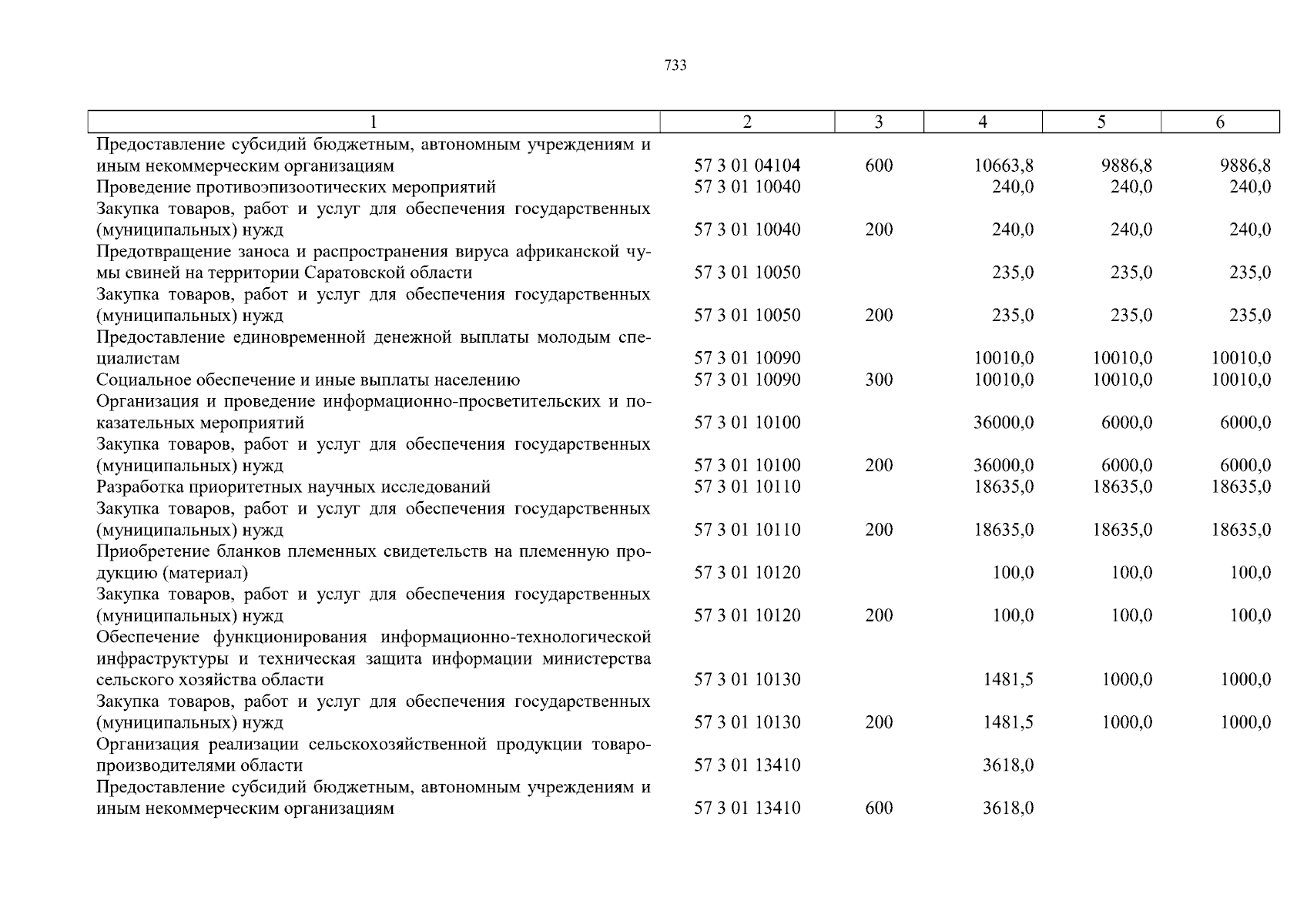 733

| 1 | 2 | 3 | 4 | 5 | 6 |
|---|---|---|---|---|---|
| Предоставление субсидий бюджетным, автономным учреждениям и иным некоммерческим организациям | 57 3 01 04104 | 600 | 10663,8 | 9886,8 | 9886,8 |
| Проведение противоэпизоотических мероприятий | 57 3 01 10040 | | 240,0 | 240,0 | 240,0 |
| Закупка товаров, работ и услуг для обеспечения государственных (муниципальных) нужд | 57 3 01 10040 | 200 | 240,0 | 240,0 | 240,0 |
| Предотвращение заноса и распространения вируса африканской чумы свиней на территории Саратовской области | 57 3 01 10050 | | 235,0 | 235,0 | 235,0 |
| Закупка товаров, работ и услуг для обеспечения государственных (муниципальных) нужд | 57 3 01 10050 | 200 | 235,0 | 235,0 | 235,0 |
| Предоставление единовременной денежной выплаты молодым специалистам | 57 3 01 10090 | | 10010,0 | 10010,0 | 10010,0 |
| Социальное обеспечение и иные выплаты населению | 57 3 01 10090 | 300 | 10010,0 | 10010,0 | 10010,0 |
| Организация и проведение информационно-просветительских и показательных мероприятий | 57 3 01 10100 | | 36000,0 | 6000,0 | 6000,0 |
| Закупка товаров, работ и услуг для обеспечения государственных (муниципальных) нужд | 57 3 01 10100 | 200 | 36000,0 | 6000,0 | 6000,0 |
| Разработка приоритетных научных исследований | 57 3 01 10110 | | 18635,0 | 18635,0 | 18635,0 |
| Закупка товаров, работ и услуг для обеспечения государственных (муниципальных) нужд | 57 3 01 10110 | 200 | 18635,0 | 18635,0 | 18635,0 |
| Приобретение бланков племенных свидетельств на племенную продукцию (материал) | 57 3 01 10120 | | 100,0 | 100,0 | 100,0 |
| Закупка товаров, работ и услуг для обеспечения государственных (муниципальных) нужд | 57 3 01 10120 | 200 | 100,0 | 100,0 | 100,0 |
| Обеспечение функционирования информационно-технологической инфраструктуры и техническая защита информации министерства сельского хозяйства области | 57 3 01 10130 | | 1481,5 | 1000,0 | 1000,0 |
| Закупка товаров, работ и услуг для обеспечения государственных (муниципальных) нужд | 57 3 01 10130 | 200 | 1481,5 | 1000,0 | 1000,0 |
| Организация реализации сельскохозяйственной продукции товаропроизводителями области | 57 3 01 13410 | | 3618,0 | | |
| Предоставление субсидий бюджетным, автономным учреждениям и иным некоммерческим организациям | 57 3 01 13410 | 600 | 3618,0 | | |